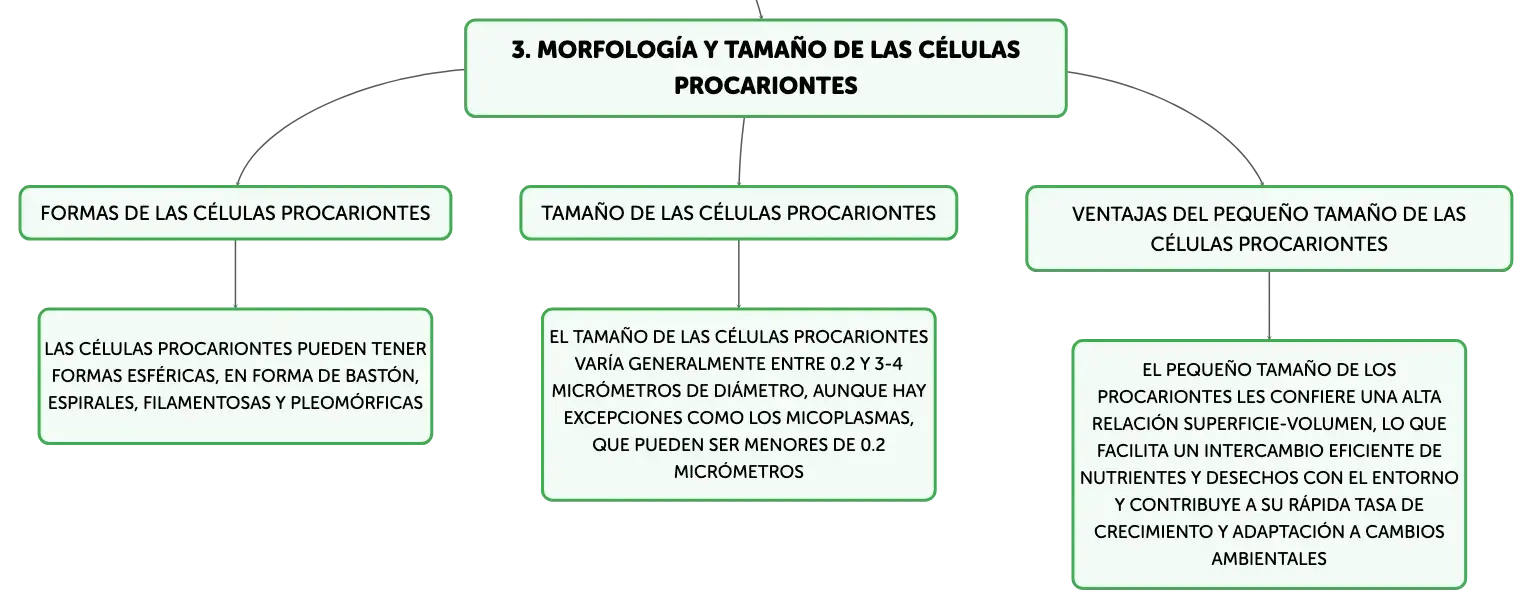 3. MORFOLOGÍA Y TAMAÑO DE LAS CÉLULAS PROCARIONTES

FORMAS DE LAS CÉLULAS PROCARIONTES

LAS CÉLULAS PROCARIONTES PUEDEN TENER FORMAS ESFÉRICAS, EN FORMA DE BASTÓN, ESPIRALES, FILAMENTOSAS Y PLEOMÓRFICAS

TAMAÑO DE LAS CÉLULAS PROCARIONTES

EL TAMAÑO DE LAS CÉLULAS PROCARIONTES VARÍA GENERALMENTE ENTRE 0.2 Y 3-4 MICRÓMETROS DE DIÁMETRO, AUNQUE HAY EXCEPCIONES COMO LOS MICOPLASMAS, QUE PUEDEN SER MENORES DE 0.2 MICRÓMETROS

VENTAJAS DEL PEQUEÑO TAMAÑO DE LAS CÉLULAS PROCARIONTES

EL PEQUEÑO TAMAÑO DE LOS PROCARIONTES LES CONFIERE UNA ALTA RELACIÓN SUPERFICIE-VOLUMEN, LO QUE FACILITA UN INTERCAMBIO EFICIENTE DE NUTRIENTES Y DESECHOS CON EL ENTORNO Y CONTRIBUYE A SU RÁPIDA TASA DE CRECIMIENTO Y ADAPTACIÓN A CAMBIOS AMBIENTALES